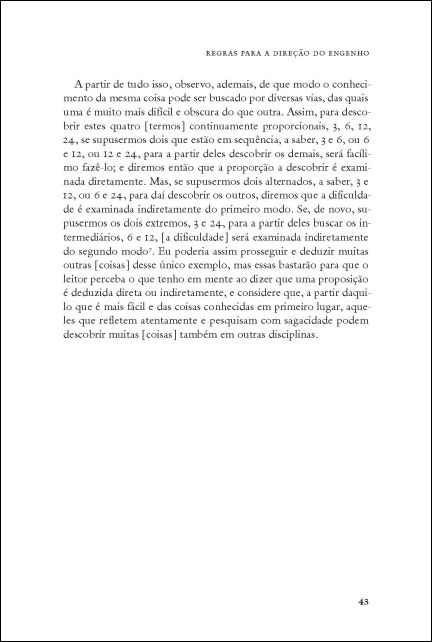 REGRAS PARA A DIREÇÃO DO ENGENHO

A partir de tudo isso, observo, ademais, de que modo o conhecimento da mesma coisa pode ser buscado por diversas vias, das quais uma é muito mais difícil e obscura do que outra. Assim, para descobrir estes quatro [termos] continuamente proporcionais, 3, 6, 12, 24, se supusermos dois que estão em sequência, a saber, 3 e 6, ou 6 e 12, ou 12 e 24, para a partir deles descobrir os demais, será facílimo fazê-lo; e diremos então que a proporção a descobrir é examinada diretamente. Mas, se supusermos dois alternados, a saber, 3 e 12, ou 6 e 24, para daí descobrir os outros, diremos que a dificuldade é examinada indiretamente do primeiro modo. Se, de novo, supusermos os dois extremos, 3 e 24, para a partir deles buscar os intermediários, 6 e 12, [a dificuldade] será examinada indiretamente do segundo modo$^{7}$. Eu poderia assim prosseguir e deduzir muitas outras [coisas] desse único exemplo, mas essas bastarão para que o leitor perceba o que tenho em mente ao dizer que uma proposição é deduzida direta ou indiretamente, e considere que, a partir daquilo que é mais fácil e das coisas conhecidas em primeiro lugar, aqueles que refletem atentamente e pesquisam com sagacidade podem descobrir muitas [coisas] também em outras disciplinas.

43